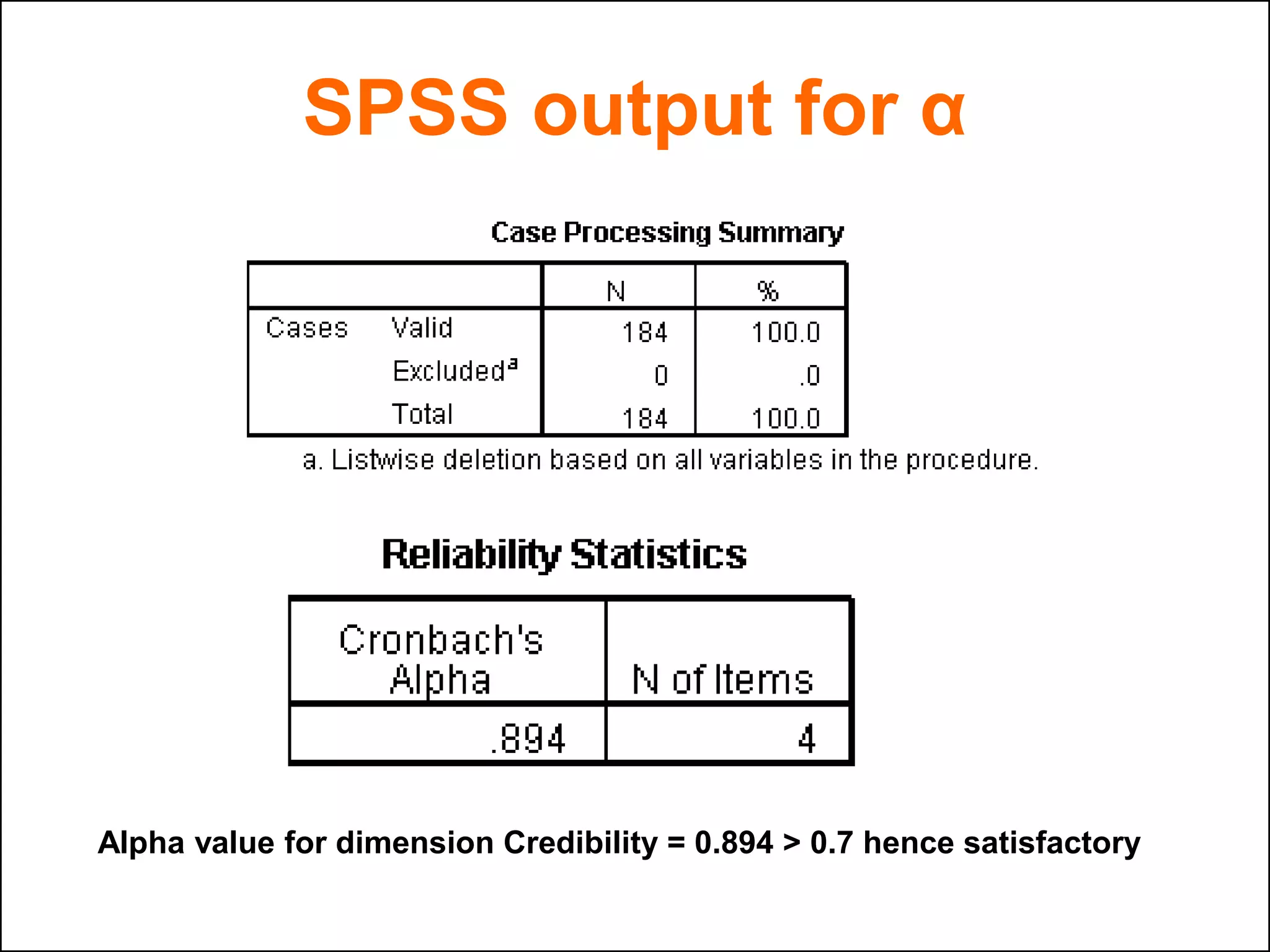 SPSS output for α

Case Processing Summary

| | | N | % |
|---|---|---|---|
| Cases | Valid | 184 | 100.0 |
| | Excluded$^a$ | 0 | .0 |
| | Total | 184 | 100.0 |

a. Listwise deletion based on all variables in the procedure.

Reliability Statistics

| Cronbach's Alpha | N of Items |
|---|---|
| .894 | 4 |

Alpha value for dimension Credibility = 0.894 > 0.7 hence satisfactory